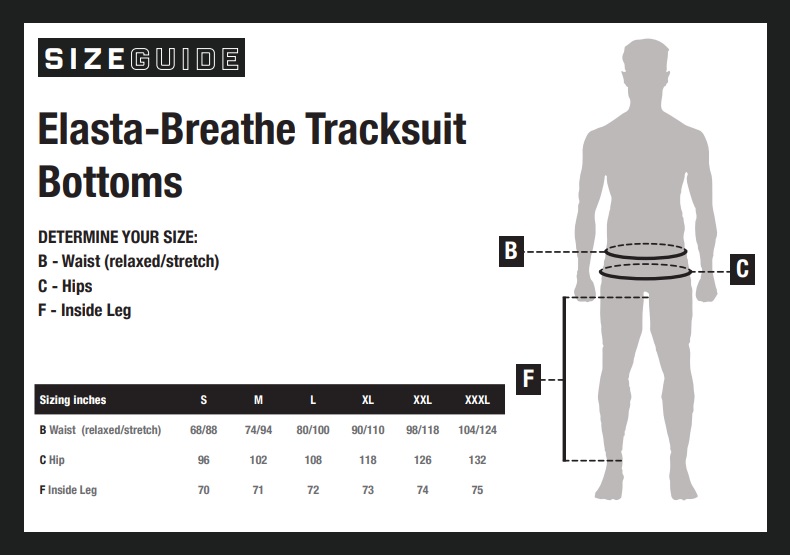 SIZEGUIDE

Elasta-Breathe Tracksuit Bottoms

DETERMINE YOUR SIZE:
B - Waist (relaxed/stretch)
C - Hips
F - Inside Leg

| Sizing inches | S | M | L | XL | XXL | XXXL |
|---|---|---|---|---|---|---|
| B Waist (relaxed/stretch) | 68/88 | 74/94 | 80/100 | 90/110 | 98/118 | 104/124 |
| C Hip | 96 | 102 | 108 | 118 | 126 | 132 |
| F Inside Leg | 70 | 71 | 72 | 73 | 74 | 75 |

B
C
F